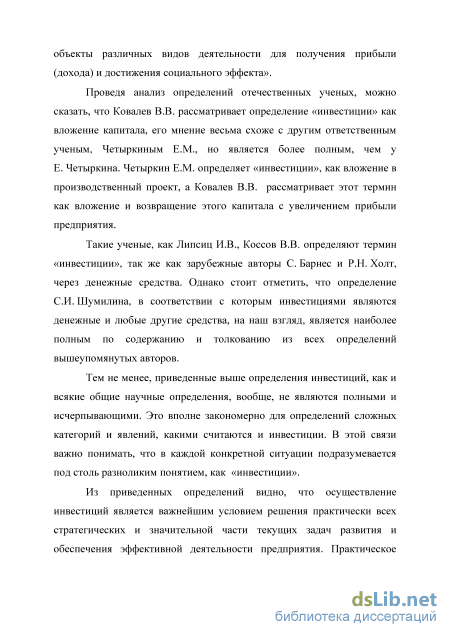 объекты различных видов деятельности для получения прибыли (дохода) и достижения социального эффекта».

Проведя анализ определений отечественных ученых, можно сказать, что Ковалев В.В. рассматривает определение «инвестиции» как вложение капитала, его мнение весьма схоже с другим ответственным ученым, Четыркиным Е.М., но является более полным, чем у Е. Четыркина. Четыркин Е.М. определяет «инвестиции», как вложение в производственный проект, а Ковалев В.В. рассматривает этот термин как вложение и возвращение этого капитала с увеличением прибыли предприятия.

Такие ученые, как Липсиц И.В., Коссов В.В. определяют термин «инвестиции», так же как зарубежные авторы С. Барнес и Р.Н. Холт, через денежные средства. Однако стоит отметить, что определение С.И. Шумилина, в соответствии с которым инвестициями являются денежные и любые другие средства, на наш взгляд, является наиболее полным по содержанию и толкованию из всех определений вышеупомянутых авторов.

Тем не менее, приведенные выше определения инвестиций, как и всякие общие научные определения, вообще, не являются полными и исчерпывающими. Это вполне закономерно для определений сложных категорий и явлений, какими считаются и инвестиции. В этой связи важно понимать, что в каждой конкретной ситуации подразумевается под столь разноликим понятием, как «инвестиции».

Из приведенных определений видно, что осуществление инвестиций является важнейшим условием решения практически всех стратегических и значительной части текущих задач развития и обеспечения эффективной деятельности предприятия. Практическое

dsLib.net
библиотека диссертаций